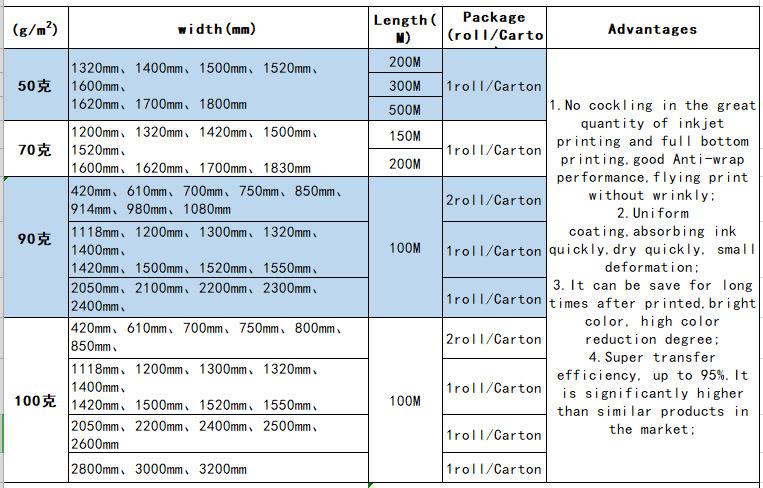 | (g/m$^2$) | width(mm) | Length(M) | Package (roll/Carto | Advantages |
|---|---|---|---|---|
| 50克 | 1320mm、1400mm、1500mm、1520mm、1600mm、1620mm、1700mm、1800mm | 200M | 1roll/Carton | 1.No cockling in the great quantity of inkjet printing and full bottom printing,good Anti-wrap performance,flying print without wrinkly; 2.Uniform coating,absorbing ink quickly,dry quickly, small deformation; 3.It can be save for long times after printed,bright color, high color reduction degree; 4.Super transfer efficiency, up to 95%.It is significantly higher than similar products in the market; |
| | | 300M | | |
| | | 500M | | |
| 70克 | 1200mm、1320mm、1420mm、1500mm、1520mm、1600mm、1620mm、1700mm、1830mm | 150M | 1roll/Carton | |
| | | 200M | | |
| 90克 | 420mm、610mm、700mm、750mm、850mm、914mm、980mm、1080mm | 100M | 2roll/Carton | |
| | 1118mm、1200mm、1300mm、1320mm、1400mm、1420mm、1500mm、1520mm、1550mm、 | | 1roll/Carton | |
| | 2050mm、2100mm、2200mm、2300mm、2400mm、 | | 1roll/Carton | |
| 100克 | 420mm、610mm、700mm、750mm、800mm、850mm、 | 100M | 2roll/Carton | |
| | 1118mm、1200mm、1300mm、1320mm、1400mm、1420mm、1500mm、1520mm、1550mm、 | | 1roll/Carton | |
| | 2050mm、2200mm、2400mm、2500mm、2600mm | | 1roll/Carton | |
| | 2800mm、3000mm、3200mm | | 1roll/Carton | |